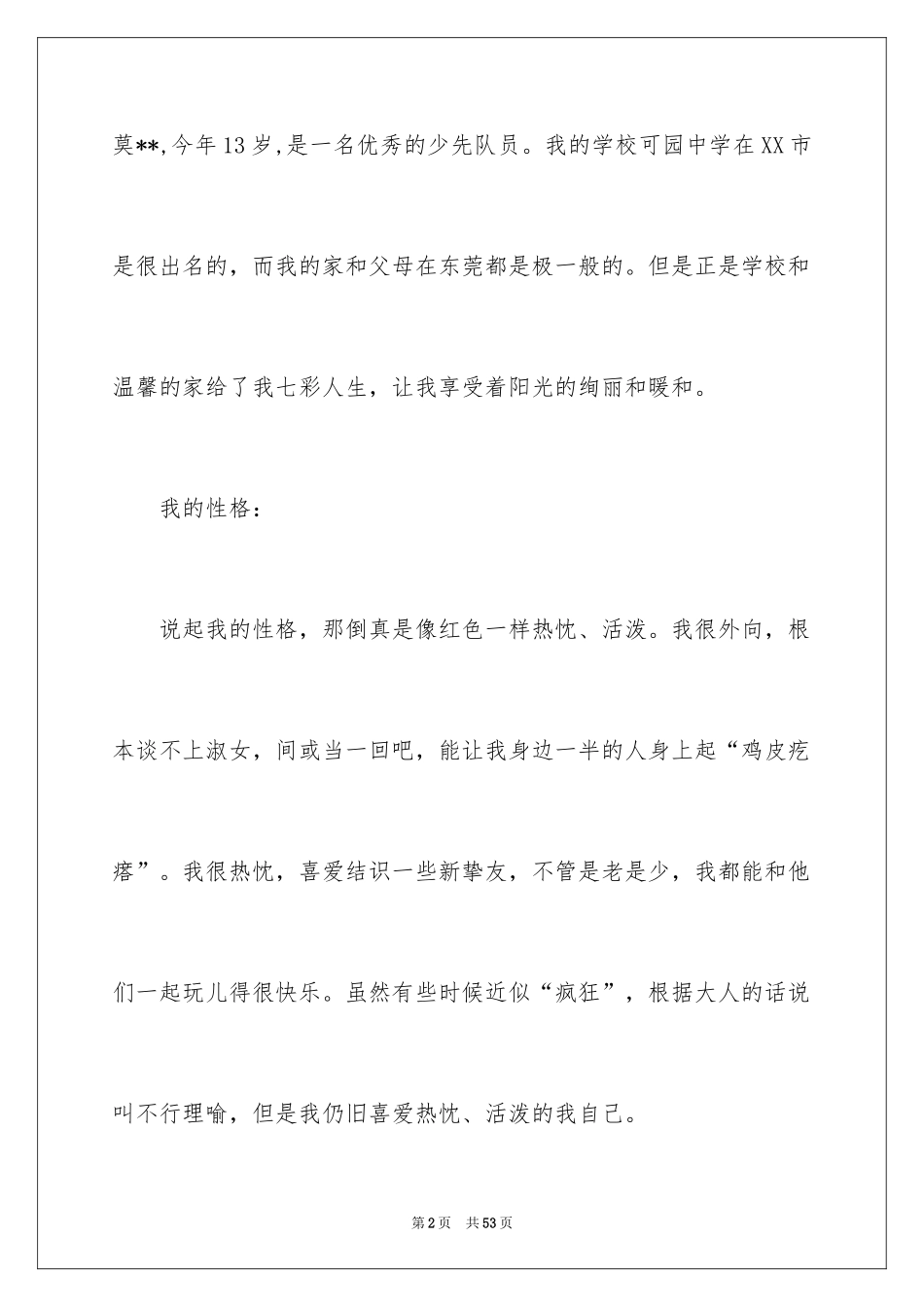 莫**,今年13岁,是一名优秀的少先队员。我的学校可园中学在XX市是很出名的，而我的家和父母在东莞都是极一般的。但是正是学校和温馨的家给了我七彩人生，让我享受着阳光的绚丽和暖和。

我的性格：

说起我的性格，那倒真是像红色一样热忱、活泼。我很外向，根本谈不上淑女，间或当一回吧，能让我身边一半的人身上起“鸡皮疙瘩”。我很热忱，喜爱结识一些新挚友，不管是老是少，我都能和他们一起玩儿得很快乐。虽然有些时候近似“疯狂”，根据大人的话说叫不行理喻，但是我仍旧喜爱热忱、活泼的我自己。

第2页 共53页